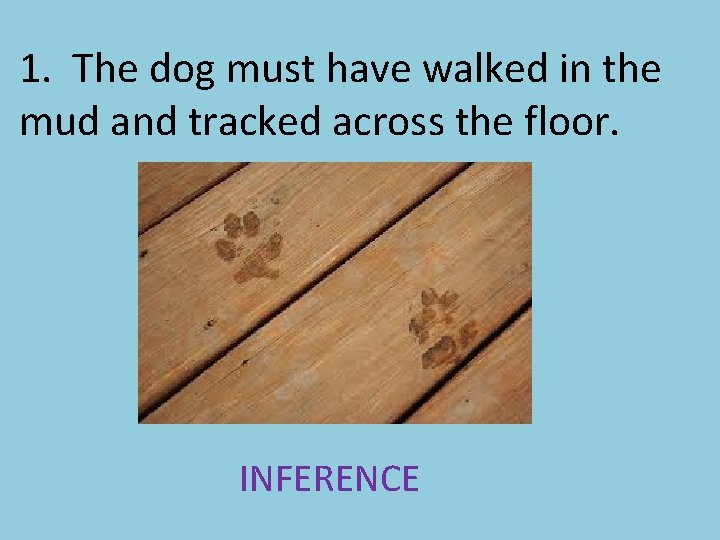 1. The dog must have walked in the mud and tracked across the floor.

INFERENCE